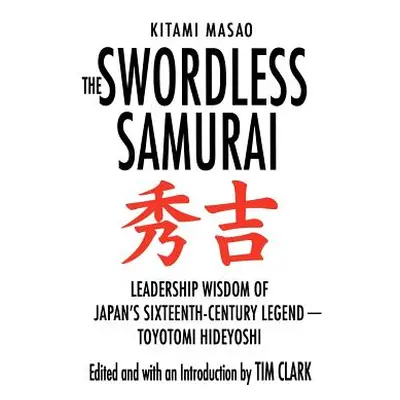 KITAMI MASAO

THE SWORDLESS SAMURAI

秀吉

LEADERSHIP WISDOM OF JAPAN'S SIXTEENTH-CENTURY LEGEND — TOYOTOMI HIDEYOSHI

Edited and with an Introduction by TIM CLARK